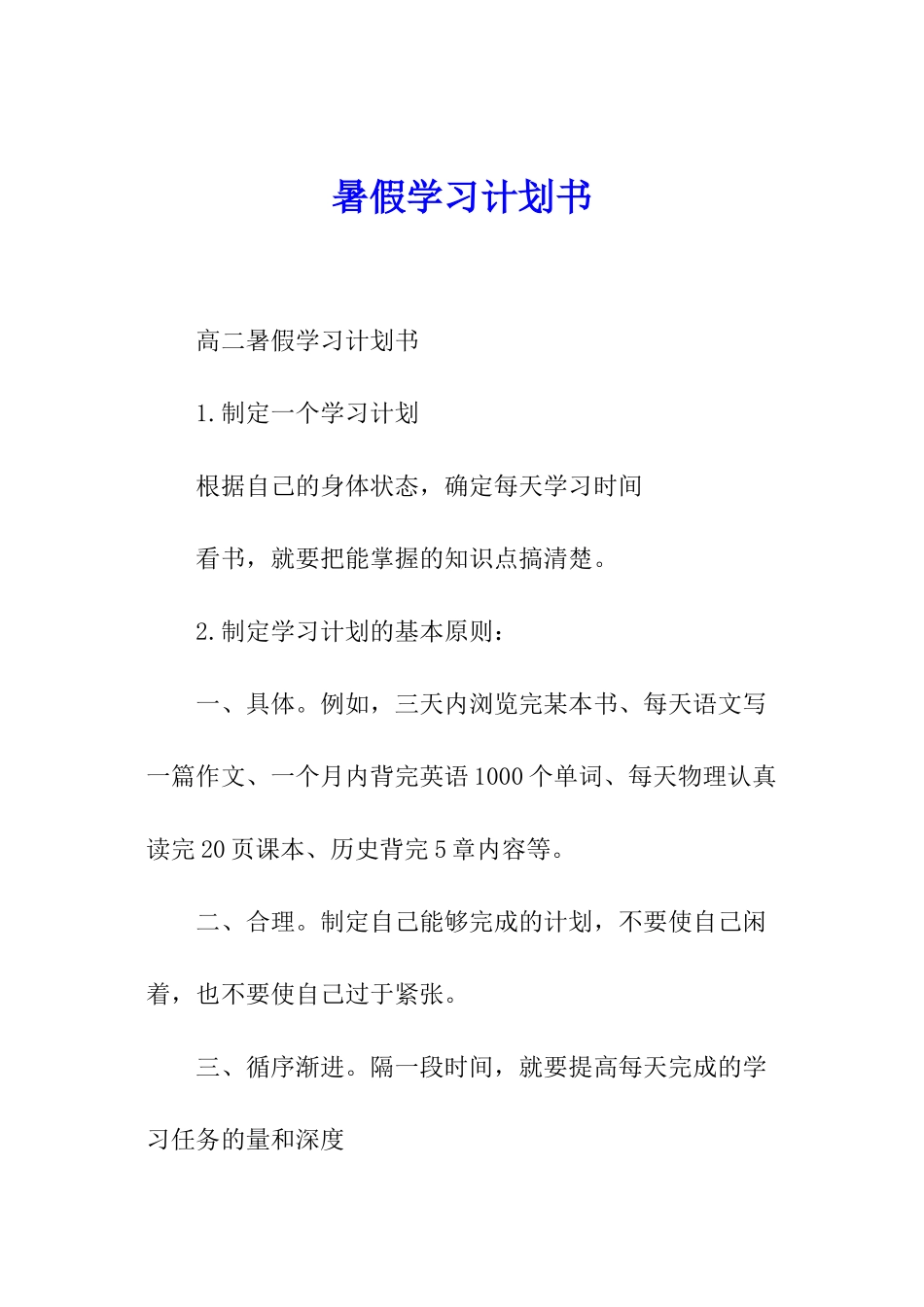 暑假学习计划书

高二暑假学习计划书

1.制定一个学习计划

根据自己的身体状态，确定每天学习时间

看书，就要把能掌握的知识点搞清楚。

2.制定学习计划的基本原则：

一、具体。例如，三天内浏览完某本书、每天语文写一篇作文、一个月内背完英语1000个单词、每天物理认真读完20页课本、历史背完5章内容等。

二、合理。制定自己能够完成的计划，不要使自己闲着，也不要使自己过于紧张。

三、循序渐进。隔一段时间，就要提高每天完成的学习任务的量和深度